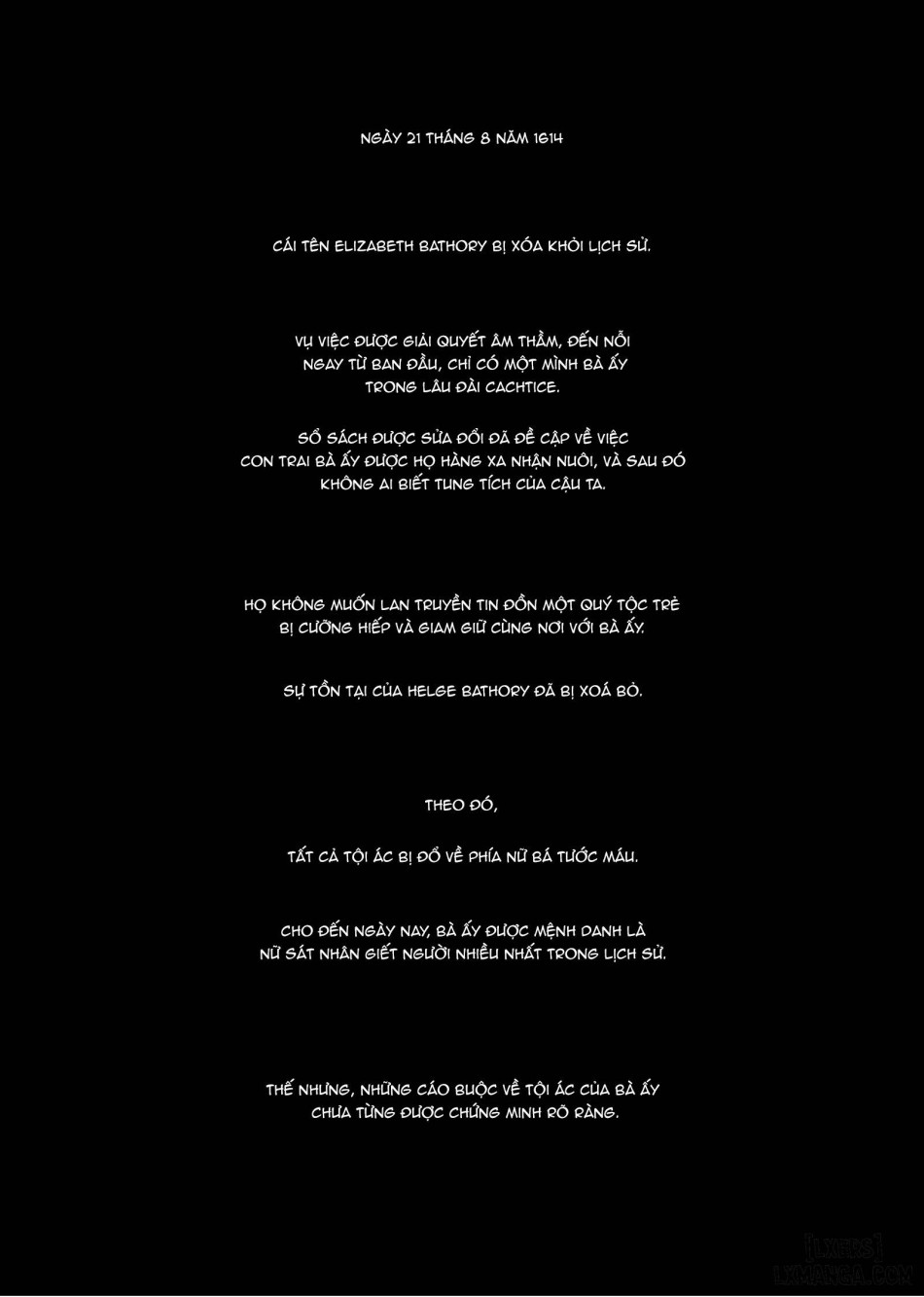 NGÀY 21 THÁNG 8 NĂM 1614

CÁI TÊN ELIZABETH BATHORY BỊ XÓA KHỎI LỊCH SỬ.

VỤ VIỆC ĐƯỢC GIẢI QUYẾT ÂM THẦM, ĐẾN NỖI NGAY TỪ BAN ĐẦU, CHỈ CÓ MỘT MÌNH BÀ ẤY TRONG LÂU ĐÀI CACHTICE.

SỔ SÁCH ĐƯỢC SỬA ĐỔI ĐÃ ĐỀ CẬP VỀ VIỆC CON TRAI BÀ ẤY ĐƯỢC HỌ HÀNG XA NHẬN NUÔI, VÀ SAU ĐÓ KHÔNG AI BIẾT TUNG TÍCH CỦA CẬU TA.

HỌ KHÔNG MUỐN LAN TRUYỀN TIN ĐỒN MỘT QUÝ TỘC TRẺ BỊ CƯỠNG HIẾP VÀ GIAM GIỮ CÙNG NƠI VỚI BÀ ẤY.

SỰ TỒN TẠI CỦA HELGE BATHORY ĐÃ BỊ XOÁ BỎ.

THEO ĐÓ,

TẤT CẢ TỘI ÁC BỊ ĐỔ VỀ PHÍA NỮ BÁ TƯỚC MÁU.

CHO ĐẾN NGÀY NAY, BÀ ẤY ĐƯỢC MỆNH DANH LÀ NỮ SÁT NHÂN GIẾT NGƯỜI NHIỀU NHẤT TRONG LỊCH SỬ.

THẾ NHƯNG, NHỮNG CÁO BUỘC VỀ TỘI ÁC CỦA BÀ ẤY CHƯA TỪNG ĐƯỢC CHỨNG MINH RÕ RÀNG.

[LXERS]
LXMANGA.COM